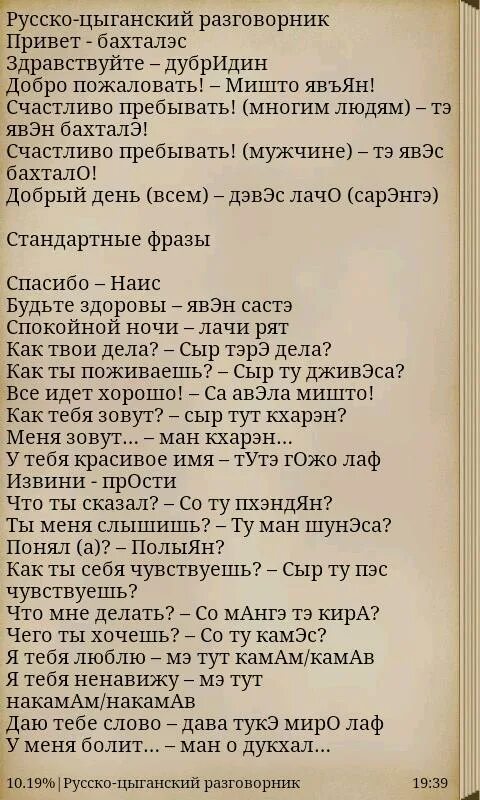 Русско-цыганский разговорник
Привет - бахталэс
Здравствуйте – дубрИдин
Добро пожаловать! – Мишто явъЯн!
Счастливо пребывать! (многим людям) – тэ явЭн бахталЭ!
Счастливо пребывать! (мужчине) – тэ явЭс бахталО!
Добрый день (всем) – дэвЭс лачО (сарЭнгэ)

Стандартные фразы

Спасибо – Наис
Будьте здоровы – явЭн састэ
Спокойной ночи – лачи рят
Как твои дела? – Сыр тэрЭ дела?
Как ты поживаешь? – Сыр ту дживЭса?
Все идет хорошо! – Са авЭла мишто!
Как тебя зовут? – сыр тут кхарэн?
Меня зовут… – ман кхарэн…
У тебя красивое имя – тУтэ гОжо лаф
Извини - прОсти
Что ты сказал? – Со ту пхэндЯн?
Ты меня слышишь? – Ту ман шунЭса?
Понял (а)? – ПолыЯн?
Как ты себя чувствуешь? – Сыр ту пэс чувствуешь?
Что мне делать? – Со мАнгэ тэ кирА?
Чего ты хочешь? – Со ту камЭс?
Я тебя люблю – мэ тут камАм/камАв
Я тебя ненавижу – мэ тут накамАм/накамАв
Даю тебе слово – дава тукЭ мирО лаф
У меня болит… – ман о дукхал…

10.19% | Русско-цыганский разговорник 19:39